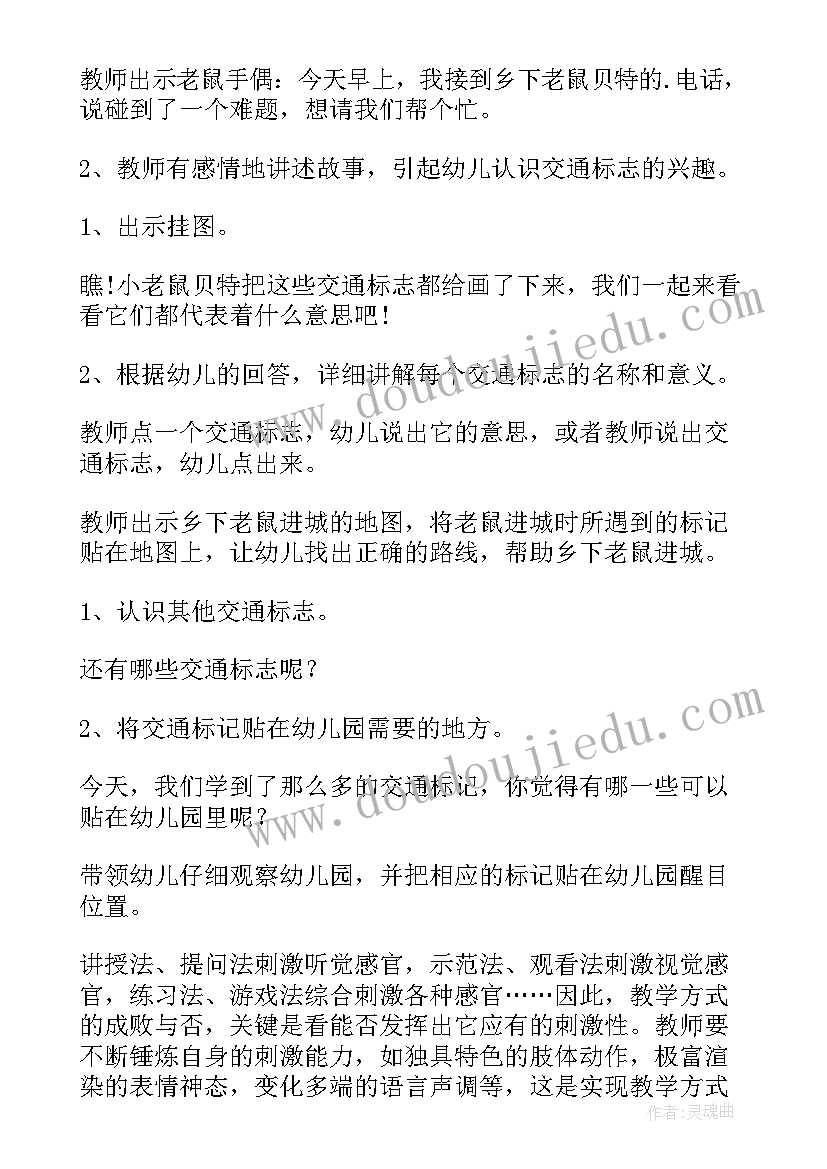 教师出示老鼠手偶：今天早上，我接到乡下老鼠贝特的.电话，说碰到了一个难题，想请我们帮个忙。

2、教师有感情地讲述故事，引起幼儿认识交通标志的兴趣。

1、出示挂图。

瞧!小老鼠贝特把这些交通标志都给画了下来，我们一起来看看它们都代表着什么意思吧！

2、根据幼儿的回答，详细讲解每个交通标志的名称和意义。

教师点一个交通标志，幼儿说出它的意思，或者教师说出交通标志，幼儿点出来。

教师出示乡下老鼠进城的地图，将老鼠进城时所遇到的标记贴在地图上，让幼儿找出正确的路线，帮助乡下老鼠进城。

1、认识其他交通标志。

还有哪些交通标志呢？

2、将交通标记贴在幼儿园需要的地方。

今天，我们学到了那么多的交通标记，你觉得有哪一些可以贴在幼儿园里呢？

带领幼儿仔细观察幼儿园，并把相应的标记贴在幼儿园醒目位置。

讲授法、提问法刺激听觉感官，示范法、观看法刺激视觉感官，练习法、游戏法综合刺激各种感官……因此，教学方式的成败与否，关键是看能否发挥出它应有的刺激性。教师要不断锤炼自身的刺激能力，如独具特色的肢体动作，极富渲染的表情神态，变化多端的语言声调等，这是实现教学方式

www.doudoujiedu.com
www.doudoujiedu.com
作者：灵魂曲